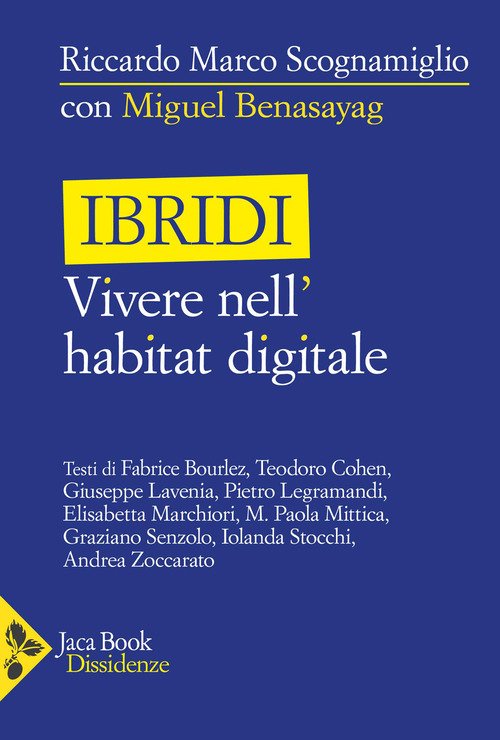 Riccardo Marco Scognamiglio
con Miguel Benasayag

IBRIDI
Vivere nell'
habitat digitale

Testi di Fabrice Bourlez, Teodoro Cohen, Giuseppe Lavenia, Pietro Legramandi, Elisabetta Marchiori, M. Paola Mittica, Graziano Senzolo, Iolanda Stocchi, Andrea Zoccarato

Jaca Book
Dissidenze